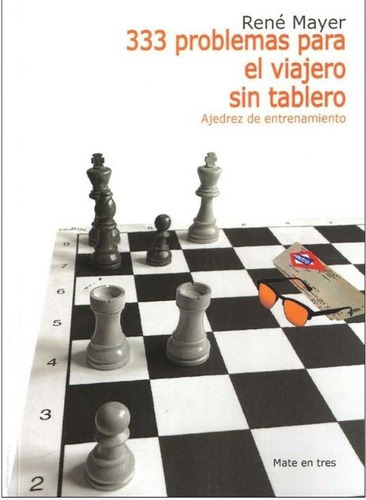 René Mayer
333 problemas para el viajero sin tablero
Ajedrez de entrenamiento

8
7
6
5
4
3
2

METRO

Mate en tres